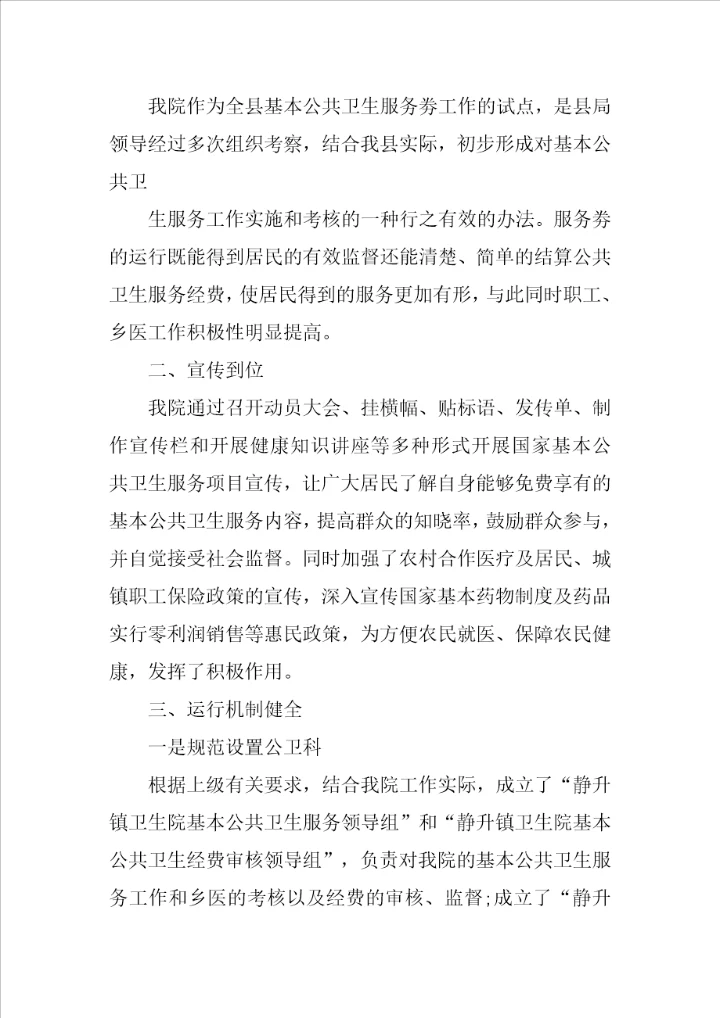 我院作为全县基本公共卫生服务券工作的试点，是县局领导经过多次组织考察，结合我县实际，初步形成对基本公共卫

生服务工作实施和考核的一种行之有效的办法。服务券的运行既能得到居民的有效监督还能清楚、简单的结算公共卫生服务经费，使居民得到的服务更加有形，与此同时职工、乡医工作积极性明显提高。

二、宣传到位

我院通过召开动员大会、挂横幅、贴标语、发传单、制作宣传栏和开展健康知识讲座等多种形式开展国家基本公共卫生服务项目宣传，让广大居民了解自身能够免费享有的基本公共卫生服务内容，提高群众的知晓率，鼓励群众参与，并自觉接受社会监督。同时加强了农村合作医疗及居民、城镇职工保险政策的宣传，深入宣传国家基本药物制度及药品实行零利润销售等惠民政策，为方便农民就医、保障农民健康，发挥了积极作用。

三、运行机制健全

一是规范设置公卫科

根据上级有关要求，结合我院工作实际，成立了“静升镇卫生院基本公共卫生服务领导组”和“静升镇卫生院基本公共卫生经费审核领导组”，负责对我院的基本公共卫生服务工作和乡医的考核以及经费的审核、监督;成立了“静升